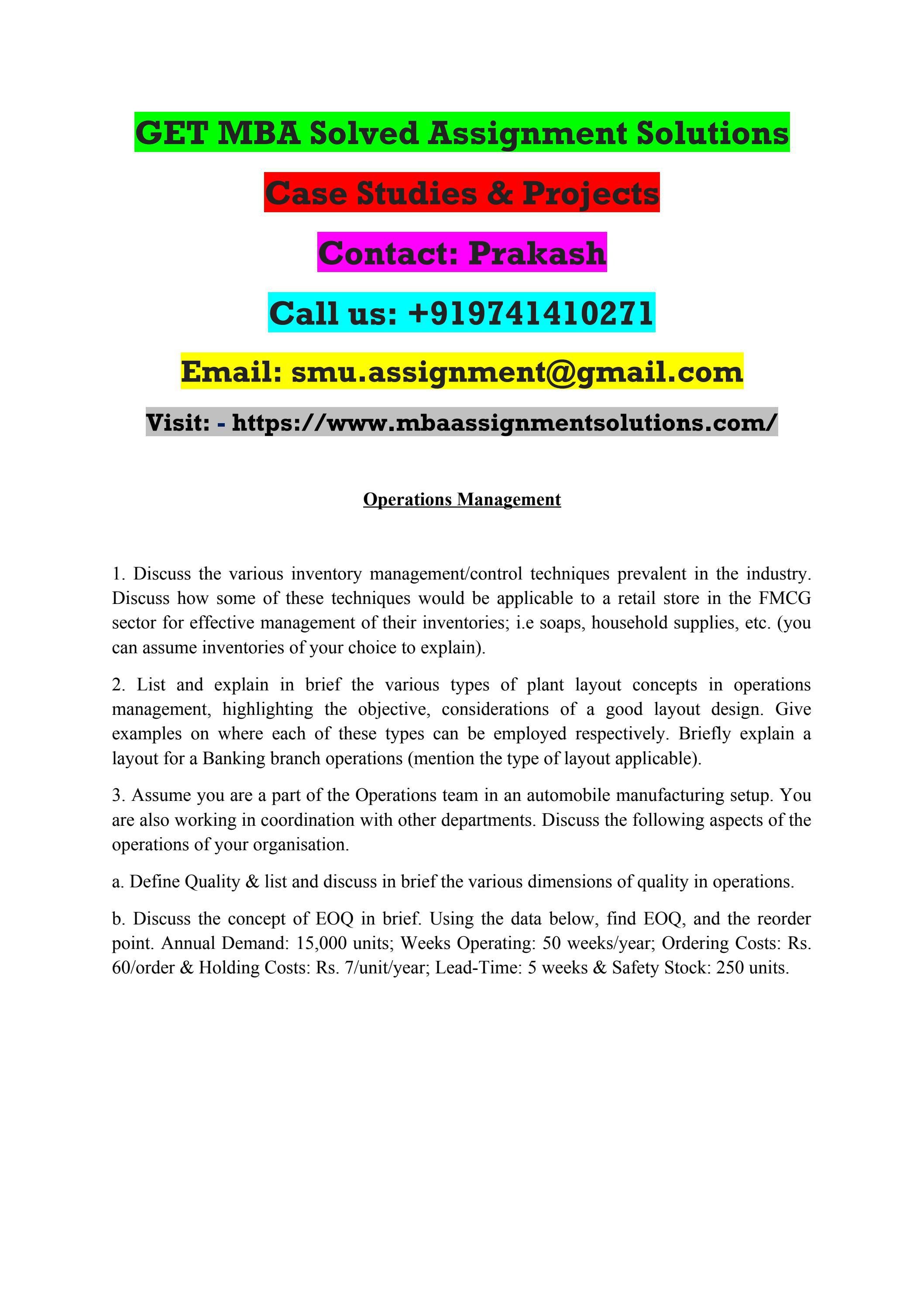 GET MBA Solved Assignment Solutions

Case Studies & Projects

Contact: Prakash

Call us: +919741410271

Email: smu.assignment@gmail.com

Visit: - https://www.mbaassignmentsolutions.com/

Operations Management

1. Discuss the various inventory management/control techniques prevalent in the industry. Discuss how some of these techniques would be applicable to a retail store in the FMCG sector for effective management of their inventories; i.e soaps, household supplies, etc. (you can assume inventories of your choice to explain).

2. List and explain in brief the various types of plant layout concepts in operations management, highlighting the objective, considerations of a good layout design. Give examples on where each of these types can be employed respectively. Briefly explain a layout for a Banking branch operations (mention the type of layout applicable).

3. Assume you are a part of the Operations team in an automobile manufacturing setup. You are also working in coordination with other departments. Discuss the following aspects of the operations of your organisation.

a. Define Quality & list and discuss in brief the various dimensions of quality in operations.

b. Discuss the concept of EOQ in brief. Using the data below, find EOQ, and the reorder point. Annual Demand: 15,000 units; Weeks Operating: 50 weeks/year; Ordering Costs: Rs. 60/order & Holding Costs: Rs. 7/unit/year; Lead-Time: 5 weeks & Safety Stock: 250 units.